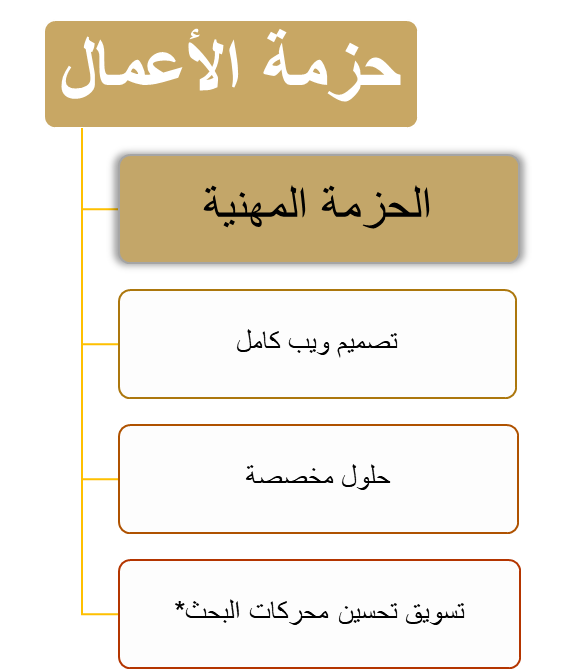 حزمة الأعمال

الحزمة المهنية

تصميم ويب كامل

حلول مخصصة

تسويق تحسين محركات البحث*